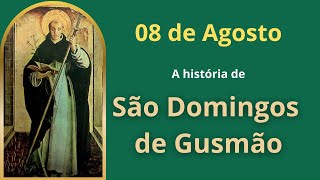 08 de Agosto

A história de

São Domingos de Gusmão